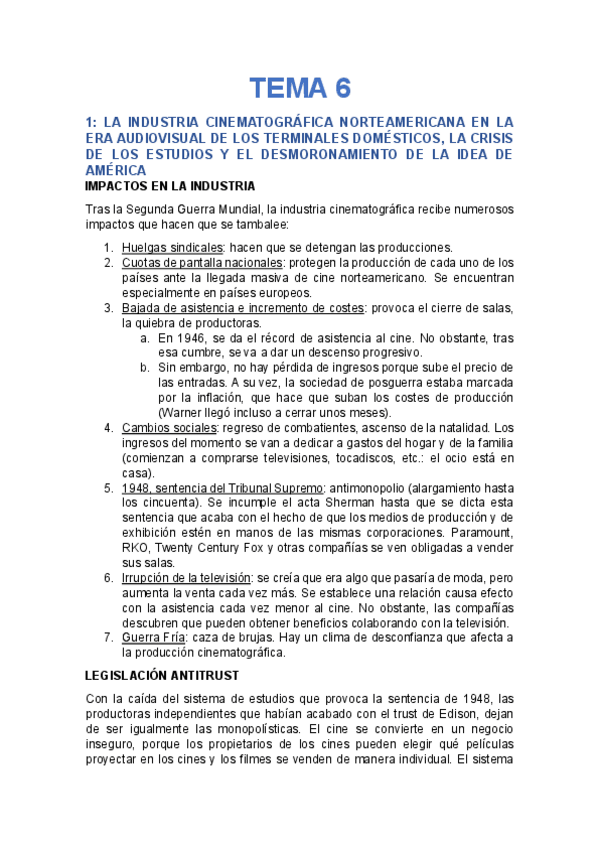 TEMA 6

1: LA INDUSTRIA CINEMATOGRÁFICA NORTEAMERICANA EN LA ERA AUDIOVISUAL DE LOS TERMINALES DOMÉSTICOS, LA CRISIS DE LOS ESTUDIOS Y EL DESMORONAMIENTO DE LA IDEA DE AMÉRICA

IMPACTOS EN LA INDUSTRIA

Tras la Segunda Guerra Mundial, la industria cinematográfica recibe numerosos impactos que hacen que se tambalee:

1. Huelgas sindicales: hacen que se detengan las producciones.
2. Cuotas de pantalla nacionales: protegen la producción de cada uno de los países ante la llegada masiva de cine norteamericano. Se encuentran especialmente en países europeos.
3. Bajada de asistencia e incremento de costes: provoca el cierre de salas, la quiebra de productoras.
 a. En 1946, se da el récord de asistencia al cine. No obstante, tras esa cumbre, se va a dar un descenso progresivo.
 b. Sin embargo, no hay pérdida de ingresos porque sube el precio de las entradas. A su vez, la sociedad de posguerra estaba marcada por la inflación, que hace que suban los costes de producción (Warner llegó incluso a cerrar unos meses).
4. Cambios sociales: regreso de combatientes, ascenso de la natalidad. Los ingresos del momento se van a dedicar a gastos del hogar y de la familia (comienzan a comprarse televisiones, tocadiscos, etc.: el ocio está en casa).
5. 1948, sentencia del Tribunal Supremo: antimonopolio (alargamiento hasta los cincuenta). Se incumple el acta Sherman hasta que se dicta esta sentencia que acaba con el hecho de que los medios de producción y de exhibición estén en manos de las mismas corporaciones. Paramount, RKO, Twenty Century Fox y otras compañías se ven obligadas a vender sus salas.
6. Irrupción de la televisión: se creía que era algo que pasaría de moda, pero aumenta la venta cada vez más. Se establece una relación causa efecto con la asistencia cada vez menor al cine. No obstante, las compañías descubren que pueden obtener beneficios colaborando con la televisión.
7. Guerra Fría: caza de brujas. Hay un clima de desconfianza que afecta a la producción cinematográfica.

LEGISLACIÓN ANTITRUST

Con la caída del sistema de estudios que provoca la sentencia de 1948, las productoras independientes que habían acabado con el trust de Edison, dejan de ser igualmente las monopolísticas. El cine se convierte en un negocio inseguro, porque los propietarios de los cines pueden elegir qué películas proyectar en los cines y los filmes se venden de manera individual. El sistema